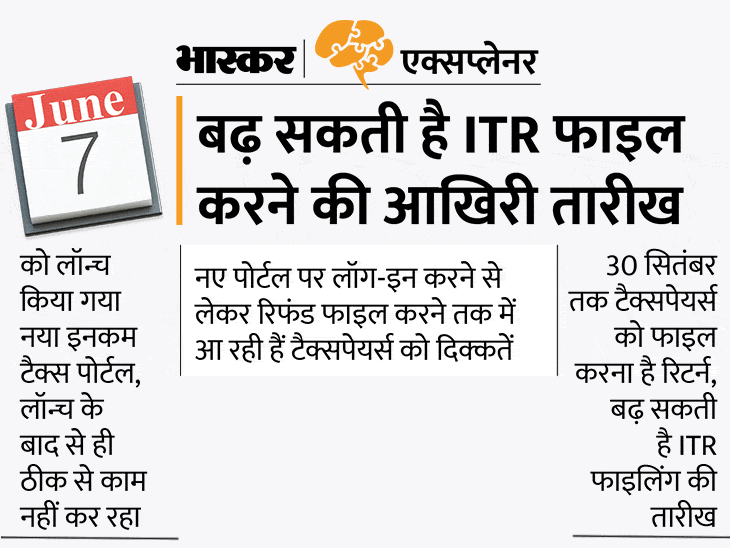 भास्कर | एक्सप्लेनर

बढ़ सकती है ITR फाइल करने की आखिरी तारीख

June
7

को लॉन्च किया गया नया इनकम टैक्स पोर्टल, लॉन्च के बाद से ही ठीक से काम नहीं कर रहा

नए पोर्टल पर लॉग-इन करने से लेकर रिफंड फाइल करने तक में आ रही हैं टैक्सपेयर्स को दिक्कतें

30 सितंबर तक टैक्सपेयर्स को फाइल करना है रिटर्न, बढ़ सकती है ITR फाइलिंग की तारीख